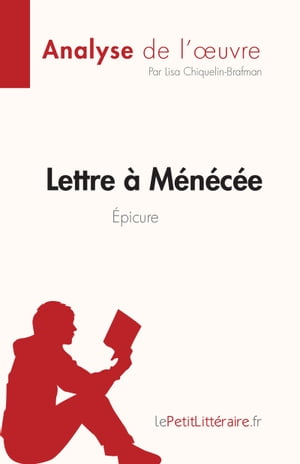 Analyse de l'œuvre
Par Lisa Chiquelin-Brafman

Lettre à Ménécée
Épicure

lePetitLittéraire.fr